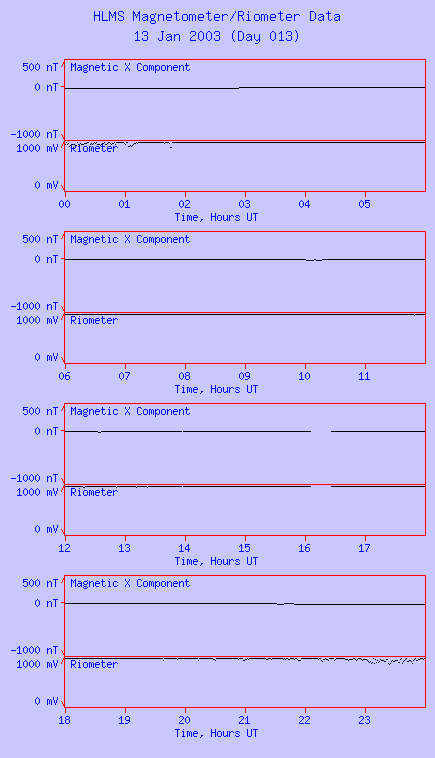 HLMS Magnetometer/Riometer Data
13 Jan 2003 (Day 013)

500 nT
0 nT
-1000 nT
Magnetic X Component
1000 mV
0 mV
Riometer
00 01 02 03 04 05
Time, Hours UT

500 nT
0 nT
-1000 nT
Magnetic X Component
1000 mV
0 mV
Riometer
06 07 08 09 10 11
Time, Hours UT

500 nT
0 nT
-1000 nT
Magnetic X Component
1000 mV
0 mV
Riometer
12 13 14 15 16 17
Time, Hours UT

500 nT
0 nT
-1000 nT
Magnetic X Component
1000 mV
0 mV
Riometer
18 19 20 21 22 23
Time, Hours UT